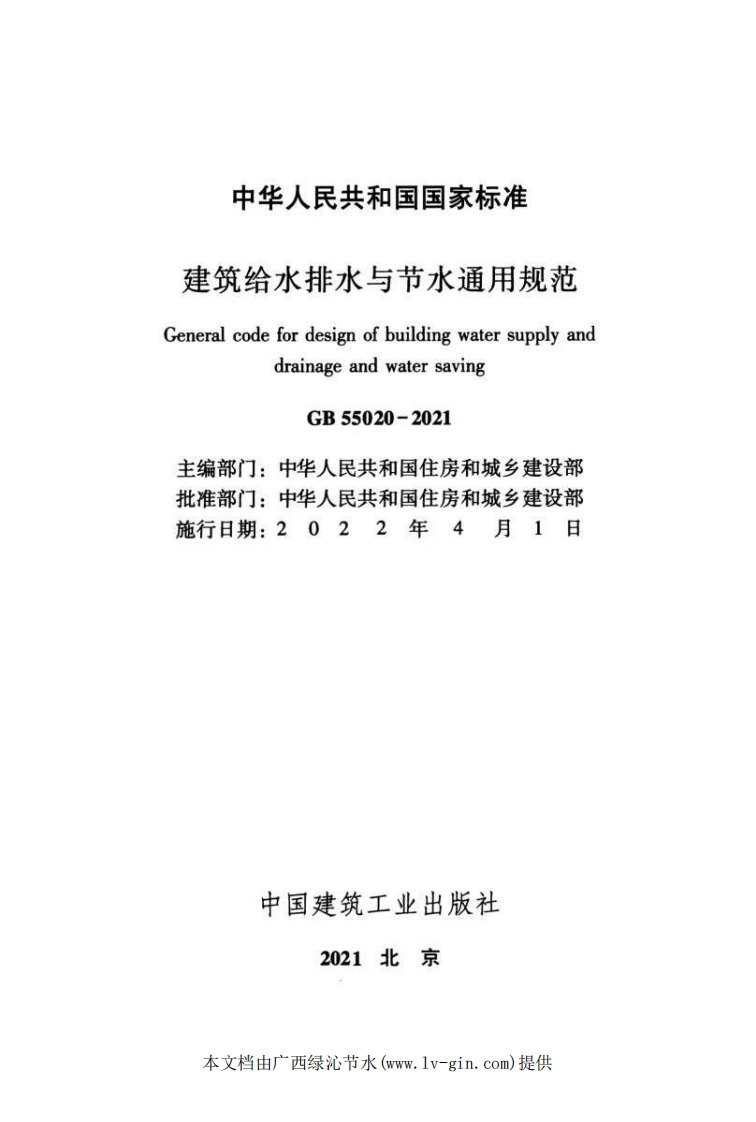 中华人民共和国国家标准

建筑给水排水与节水通用规范

General code for design of building water supply and drainage and water saving

GB 55020-2021

主编部门：中华人民共和国住房和城乡建设部
批准部门：中华人民共和国住房和城乡建设部
施行日期：2 0 2 2 年 4 月 1 日

中国建筑工业出版社

2021 北 京

本文档由广西绿沁节水(www.lv-gin.com)提供